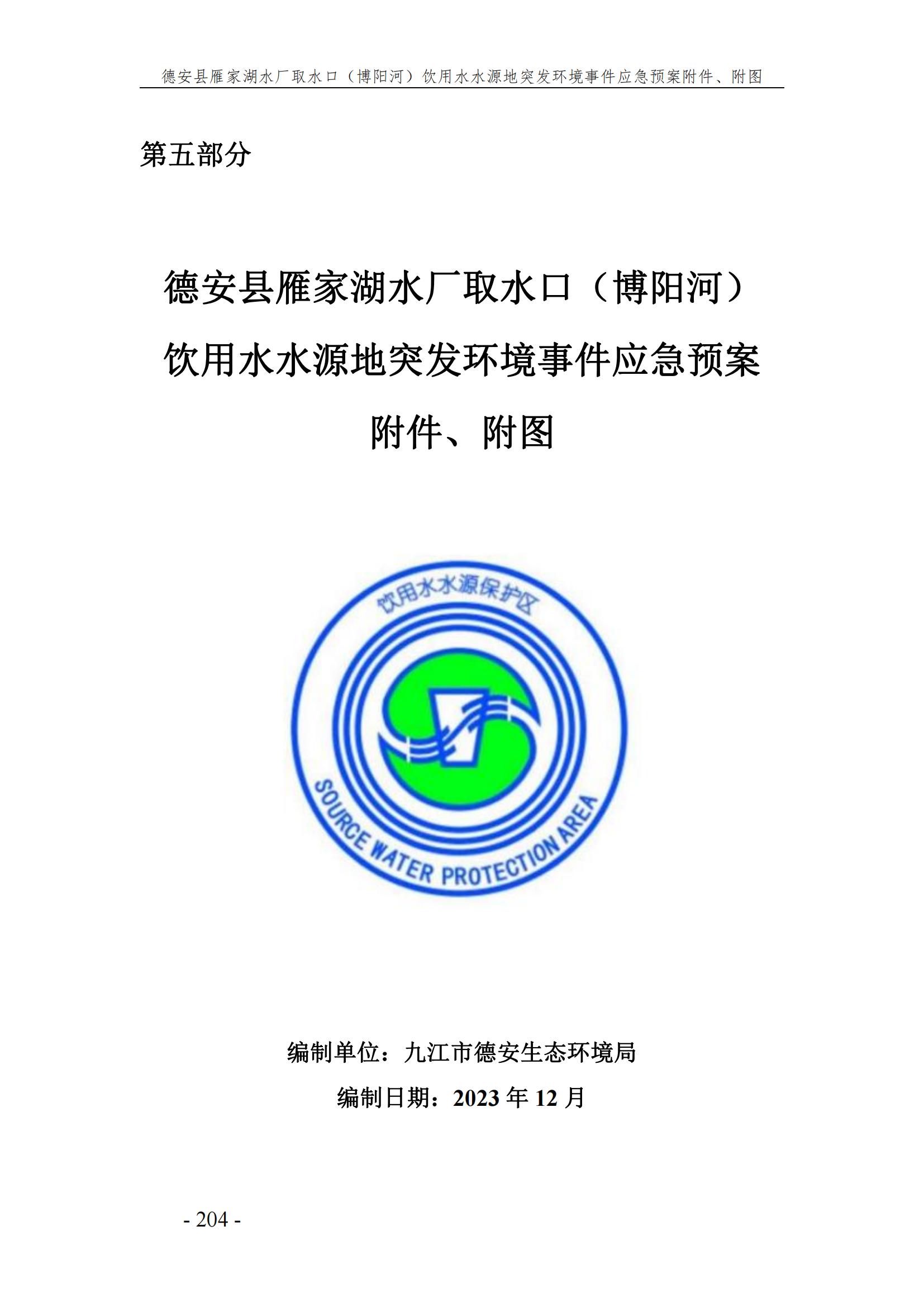 德安县雁家湖水厂取水口（博阳河）饮用水水源地突发环境事件应急预案附件、附图

第五部分

德安县雁家湖水厂取水口（博阳河）

饮用水水源地突发环境事件应急预案

附件、附图

饮用水水源保护区

SOURCE WATER PROTECTION AREA

编制单位：九江市德安生态环境局

编制日期：2023年12月

- 204 -